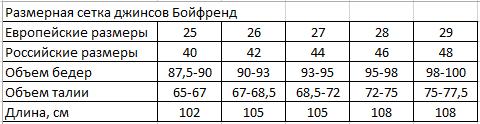 Размерная сетка джинсов Бойфренд

| Европейские размеры | 25 | 26 | 27 | 28 | 29 |
|---|---|---|---|---|---|
| Российские размеры | 40 | 42 | 44 | 46 | 48 |
| Объем бедер | 87,5-90 | 90-93 | 93-95 | 95-98 | 98-100 |
| Объем талии | 65-67 | 67-68,5 | 68,5-72 | 72-75 | 75-77,5 |
| Длина, см | 102 | 105 | 105 | 108 | 108 |